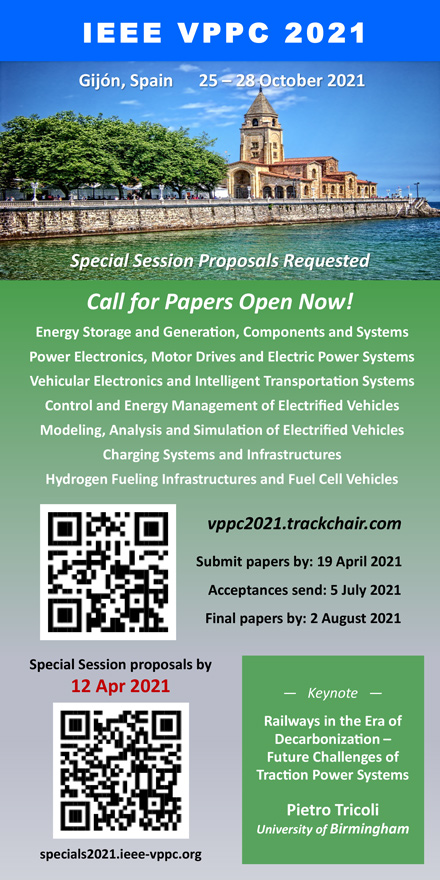 IEEE VPPC 2021

Gijón, Spain 25 – 28 October 2021

Special Session Proposals Requested

Call for Papers Open Now!

Energy Storage and Generation, Components and Systems
Power Electronics, Motor Drives and Electric Power Systems
Vehicular Electronics and Intelligent Transportation Systems
Control and Energy Management of Electrified Vehicles
Modeling, Analysis and Simulation of Electrified Vehicles
Charging Systems and Infrastructures
Hydrogen Fueling Infrastructures and Fuel Cell Vehicles

vppc2021.trackchair.com

Submit papers by: 19 April 2021
Acceptances send: 5 July 2021
Final papers by: 2 August 2021

Special Session proposals by
12 Apr 2021

specials2021.ieee-vppc.org

— Keynote —

Railways in the Era of Decarbonization – Future Challenges of Traction Power Systems

Pietro Tricoli
University of Birmingham